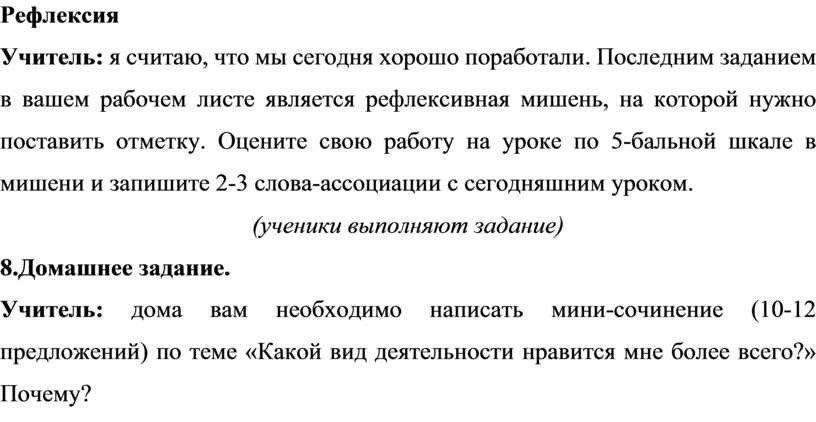 Рефлексия

Учитель: я считаю, что мы сегодня хорошо поработали. Последним заданием в вашем рабочем листе является рефлексивная мишень, на которой нужно поставить отметку. Оцените свою работу на уроке по 5-бальной шкале в мишени и запишите 2-3 слова-ассоциации с сегодняшним уроком.

(ученики выполняют задание)

8.Домашнее задание.

Учитель: дома вам необходимо написать мини-сочинение (10-12 предложений) по теме «Какой вид деятельности нравится мне более всего?» Почему?